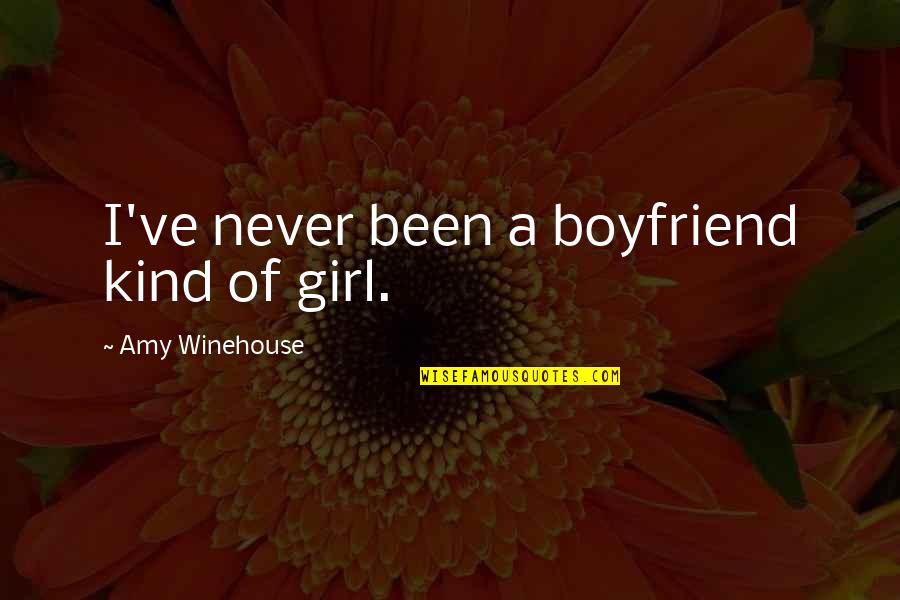 I've never been a boyfriend kind of girl.

~ Amy Winehouse

WISEFAMOUSQUOTES.COM